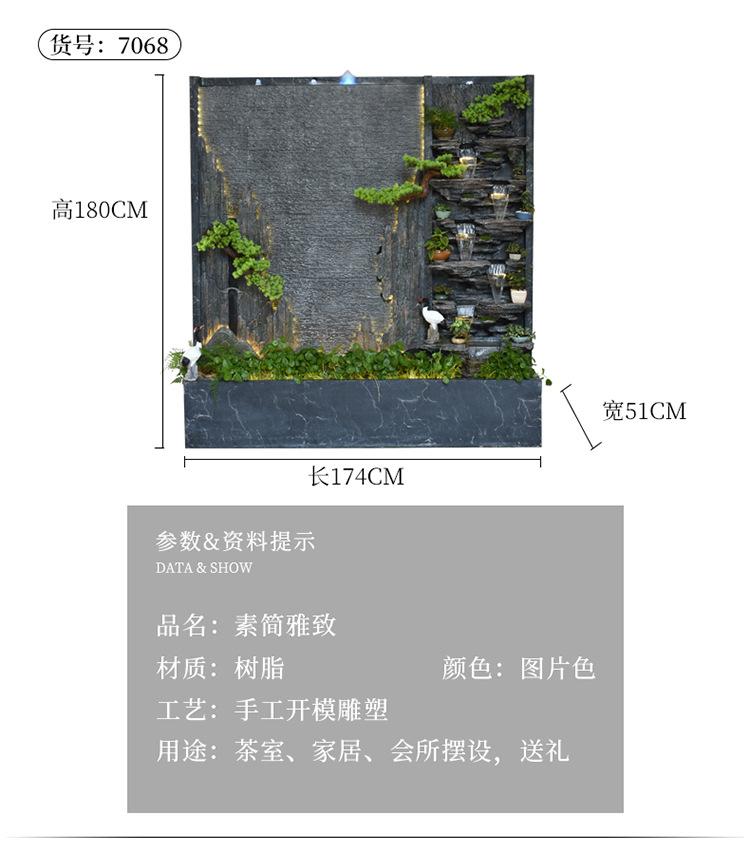 货号：7068

高180CM

宽51CM

长174CM

参数&资料提示
DATA & SHOW

品名：素简雅致

材质：树脂 颜色：图片色

工艺：手工开模雕塑

用途：茶室、家居、会所摆设，送礼